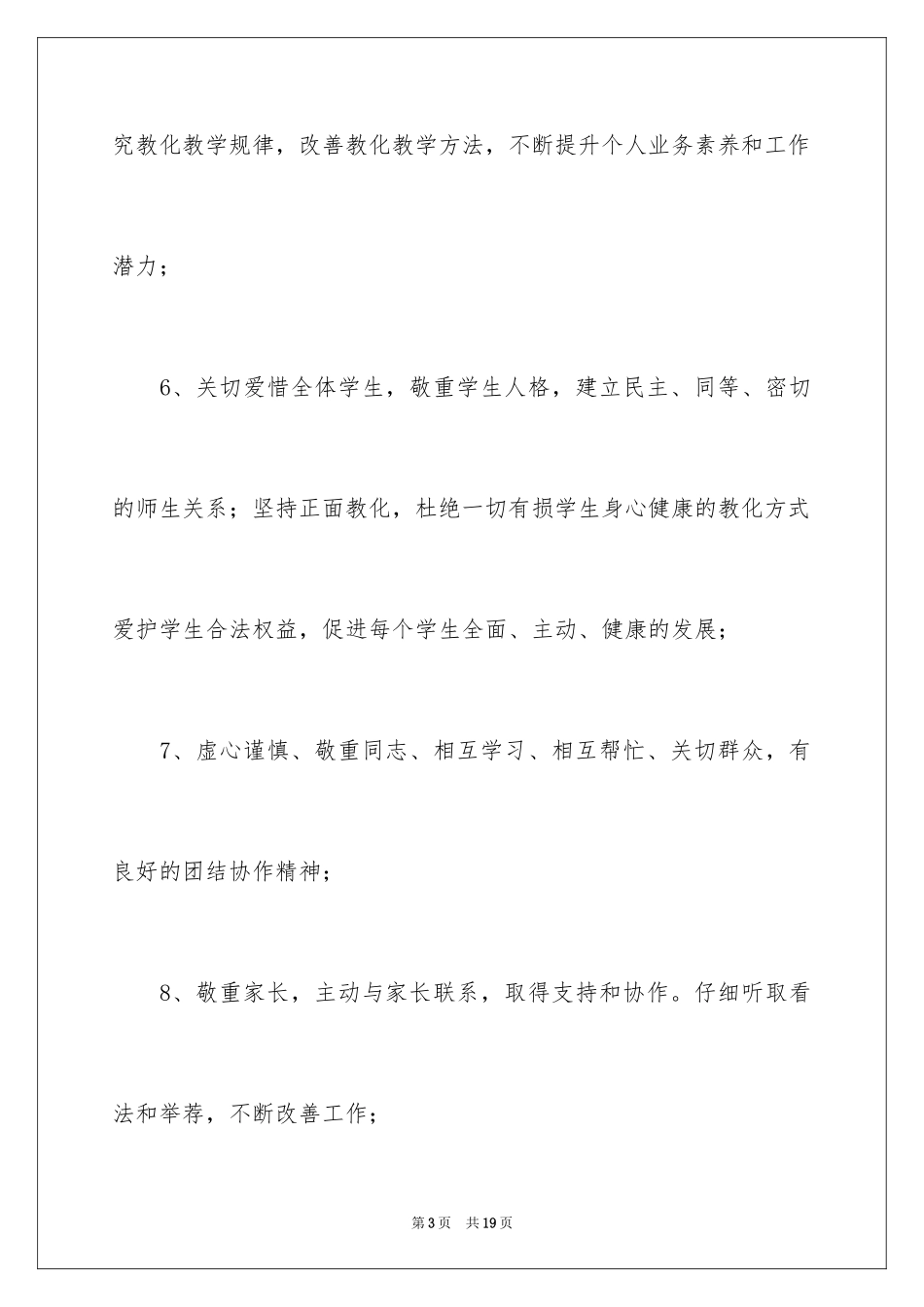 究教化教学规律，改善教化教学方法，不断提升个人业务素养和工作潜力；

6、关切爱惜全体学生，敬重学生人格，建立民主、同等、密切的师生关系；坚持正面教化，杜绝一切有损学生身心健康的教化方式爱护学生合法权益，促进每个学生全面、主动、健康的发展；

7、虚心谨慎、敬重同志、相互学习、相互帮忙、关切群众，有良好的团结协作精神；

8、敬重家长，主动与家长联系，取得支持和协作。仔细听取看法和举荐，不断改善工作；

第3页 共19页